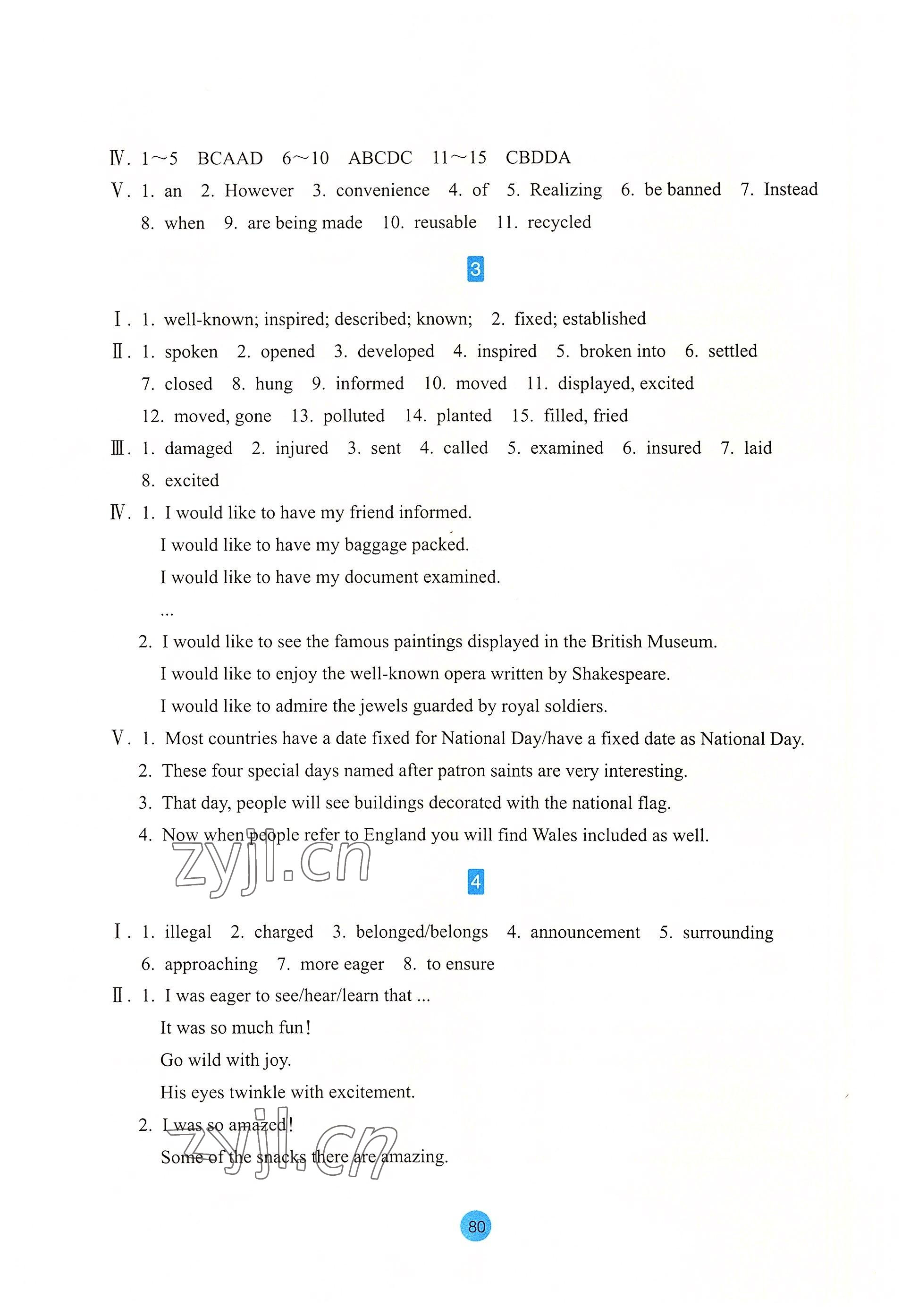 Ⅳ. 1～5 BCAAD 6～10 ABCDC 11～15 CBDDA
Ⅴ. 1. an 2. However 3. convenience 4. of 5. Realizing 6. be banned 7. Instead 8. when 9. are being made 10. reusable 11. recycled

3

Ⅰ. 1. well-known; inspired; described; known; 2. fixed; established
Ⅱ. 1. spoken 2. opened 3. developed 4. inspired 5. broken into 6. settled 7. closed 8. hung 9. informed 10. moved 11. displayed, excited 12. moved, gone 13. polluted 14. planted 15. filled, fried
Ⅲ. 1. damaged 2. injured 3. sent 4. called 5. examined 6. insured 7. laid 8. excited
Ⅳ. 1. I would like to have my friend informed.
I would like to have my baggage packed.
I would like to have my document examined.
...
2. I would like to see the famous paintings displayed in the British Museum.
I would like to enjoy the well-known opera written by Shakespeare.
I would like to admire the jewels guarded by royal soldiers.
Ⅴ. 1. Most countries have a date fixed for National Day/have a fixed date as National Day.
2. These four special days named after patron saints are very interesting.
3. That day, people will see buildings decorated with the national flag.
4. Now when people refer to England you will find Wales included as well.

zyjl.cn

4

Ⅰ. 1. illegal 2. charged 3. belonged/belongs 4. announcement 5. surrounding 6. approaching 7. more eager 8. to ensure
Ⅱ. 1. I was eager to see/hear/learn that ...
It was so much fun!
Go wild with joy.
His eyes twinkle with excitement.
2. I was so amazed!
Some of the snacks there are amazing.

zyjl.cn

80